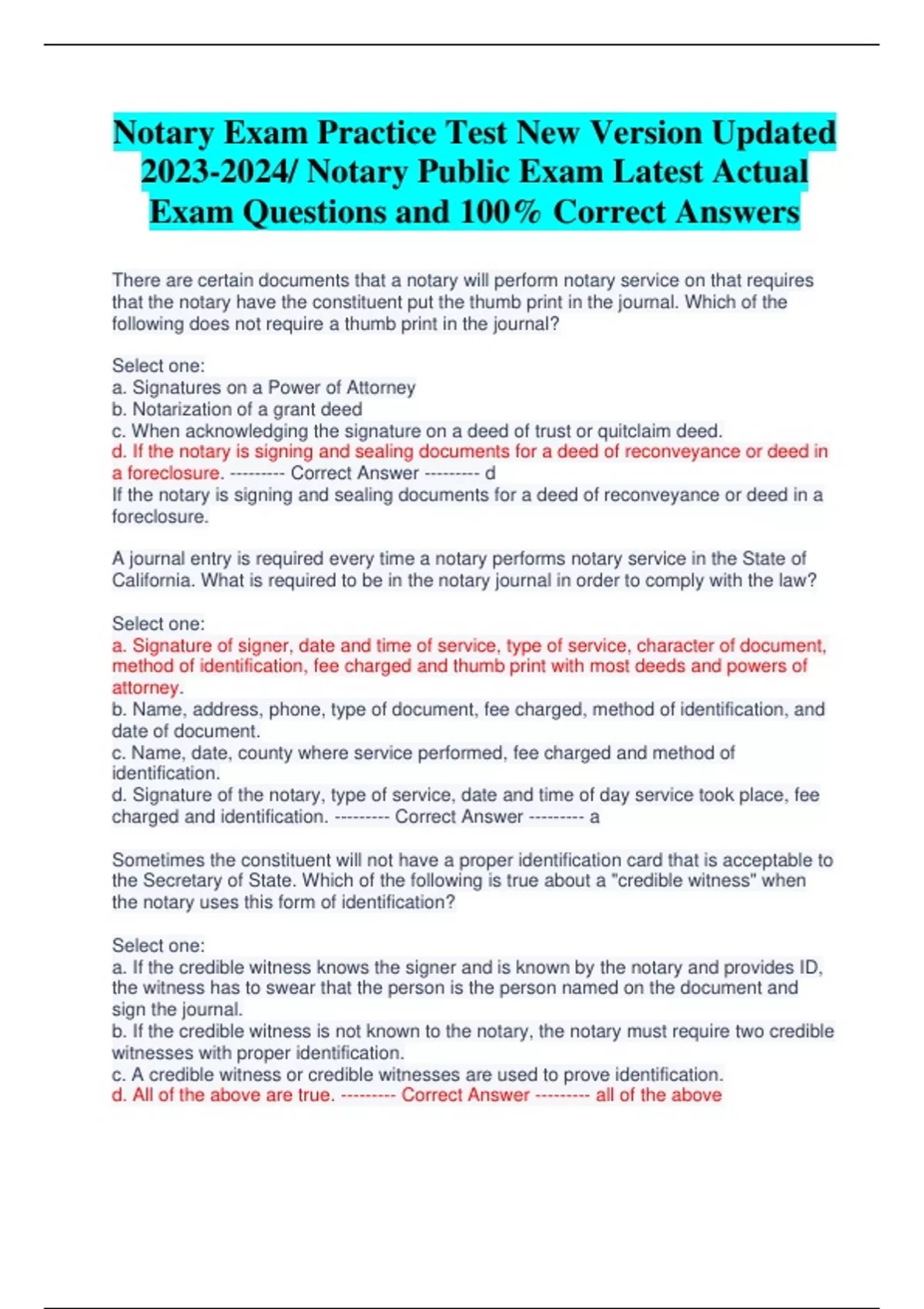 Notary Exam Practice Test New Version Updated 2023-2024/ Notary Public Exam Latest Actual Exam Questions and 100% Correct Answers

There are certain documents that a notary will perform notary service on that requires that the notary have the constituent put the thumb print in the journal. Which of the following does not require a thumb print in the journal?

Select one:
a. Signatures on a Power of Attorney
b. Notarization of a grant deed
c. When acknowledging the signature on a deed of trust or quitclaim deed.
d. If the notary is signing and sealing documents for a deed of reconveyance or deed in a foreclosure. --------- Correct Answer --------- d
If the notary is signing and sealing documents for a deed of reconveyance or deed in a foreclosure.

A journal entry is required every time a notary performs notary service in the State of California. What is required to be in the notary journal in order to comply with the law?

Select one:
a. Signature of signer, date and time of service, type of service, character of document, method of identification, fee charged and thumb print with most deeds and powers of attorney.
b. Name, address, phone, type of document, fee charged, method of identification, and date of document.
c. Name, date, county where service performed, fee charged and method of identification.
d. Signature of the notary, type of service, date and time of day service took place, fee charged and identification. --------- Correct Answer --------- a

Sometimes the constituent will not have a proper identification card that is acceptable to the Secretary of State. Which of the following is true about a "credible witness" when the notary uses this form of identification?

Select one:
a. If the credible witness knows the signer and is known by the notary and provides ID, the witness has to swear that the person is the person named on the document and sign the journal.
b. If the credible witness is not known to the notary, the notary must require two credible witnesses with proper identification.
c. A credible witness or credible witnesses are used to prove identification.
d. All of the above are true. --------- Correct Answer --------- all of the above